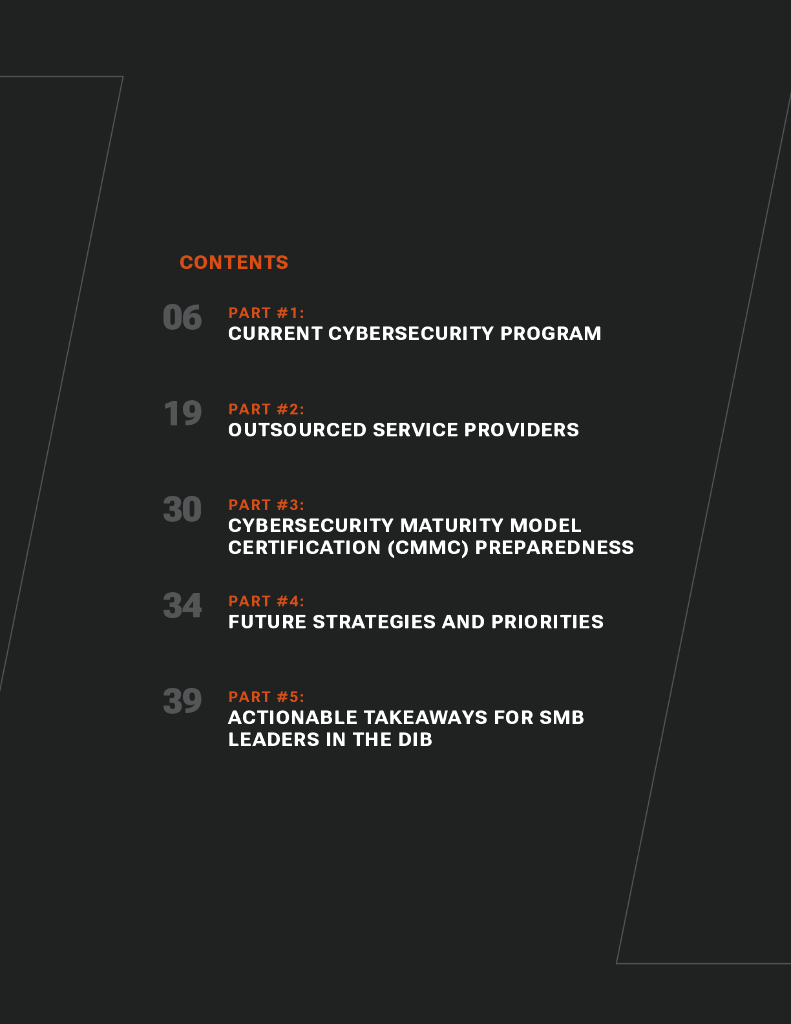 CONTENTS

06 PART #1:
CURRENT CYBERSECURITY PROGRAM

19 PART #2:
OUTSOURCED SERVICE PROVIDERS

30 PART #3:
CYBERSECURITY MATURITY MODEL CERTIFICATION (CMMC) PREPAREDNESS

34 PART #4:
FUTURE STRATEGIES AND PRIORITIES

39 PART #5:
ACTIONABLE TAKEAWAYS FOR SMB LEADERS IN THE DIB